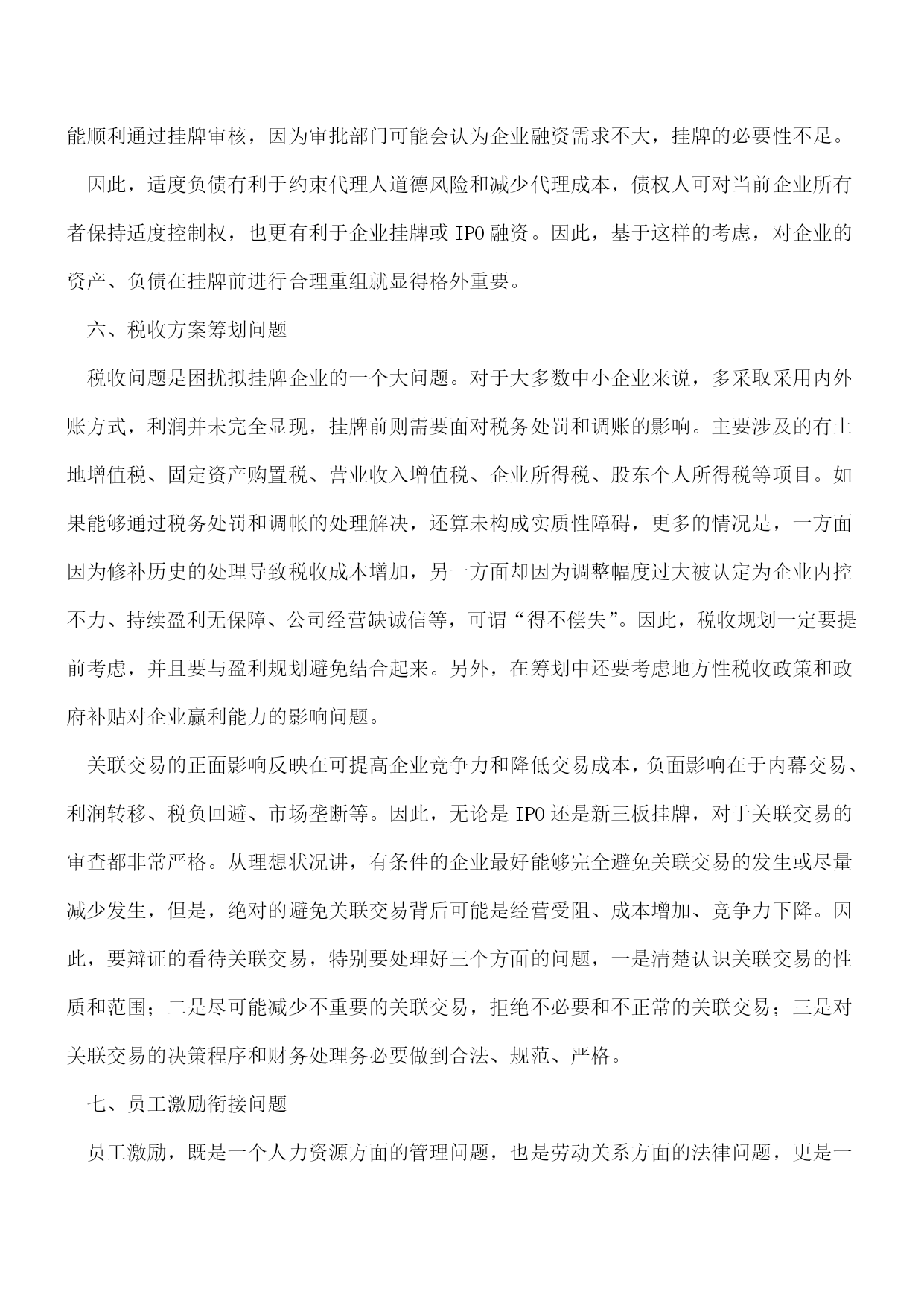 能顺利通过挂牌审核，因为审批部门可能会认为企业融资需求不大，挂牌的必要性不足。

因此，适度负债有利于约束代理人道德风险和减少代理成本，债权人可对当前企业所有者保持适度控制权，也更有利于企业挂牌或IPO融资。因此，基于这样的考虑，对企业的资产、负债在挂牌前进行合理重组就显得格外重要。

六、税收方案筹划问题

税收问题是困扰拟挂牌企业的一个大问题。对于大多数中小企业来说，多采取采用内外账方式，利润并未完全显现，挂牌前则需要面对税务处罚和调账的影响。主要涉及的有土地增值税、固定资产购置税、营业收入增值税、企业所得税、股东个人所得税等项目。如果能够通过税务处罚和调帐的处理解决，还算未构成实质性障碍，更多的情况是，一方面因为修补历史的处理导致税收成本增加，另一方面却因为调整幅度过大被认定为企业内控不力、持续盈利无保障、公司经营缺诚信等，可谓“得不偿失”。因此，税收规划一定要提前考虑，并且要与盈利规划避免结合起来。另外，在筹划中还要考虑地方性税收政策和政府补贴对企业赢利能力的影响问题。

关联交易的正面影响反映在可提高企业竞争力和降低交易成本，负面影响在于内幕交易、利润转移、税负回避、市场垄断等。因此，无论是IPO还是新三板挂牌，对于关联交易的审查都非常严格。从理想状况讲，有条件的企业最好能够完全避免关联交易的发生或尽量减少发生，但是，绝对的避免关联交易背后可能是经营受阻、成本增加、竞争力下降。因此，要辩证的看待关联交易，特别要处理好三个方面的问题，一是清楚认识关联交易的性质和范围；二是尽可能减少不重要的关联交易，拒绝不必要和不正常的关联交易；三是对关联交易的决策程序和财务处理务必要做到合法、规范、严格。

七、员工激励衔接问题

员工激励，既是一个人力资源方面的管理问题，也是劳动关系方面的法律问题，更是一